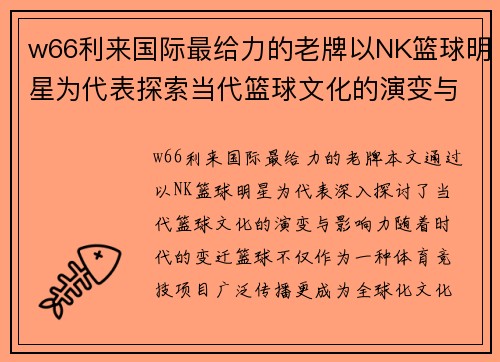 w66利来国际最给力的老牌以NK篮球明星为代表探索当代篮球文化的演变与

w66利来国际最给力的老牌本文通过以NK篮球明星为代表深入探讨了当代篮球文化的演变与影响力随着时代的变迁篮球不仅作为一种体育竞技项目广泛传播更成为全球化文化